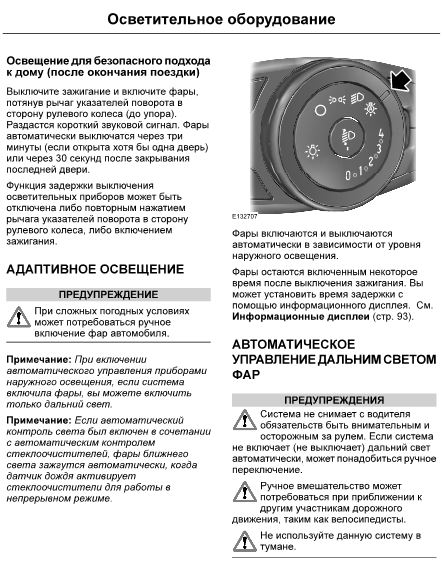 Осветительное оборудование

Освещение для безопасного подхода к дому (после окончания поездки)

Выключите зажигание и включите фары, потянув рычаг указателей поворота в сторону рулевого колеса (до упора). Раздастся короткий звуковой сигнал. Фары автоматически выключатся через три минуты (если открыта хотя бы одна дверь) или через 30 секунд после закрывания последней двери.

Функция задержки выключения осветительных приборов может быть отключена либо повторным нажатием рычага указателей поворота в сторону рулевого колеса, либо включением зажигания.

АДАПТИВНОЕ ОСВЕЩЕНИЕ

ПРЕДУПРЕЖДЕНИЕ

При сложных погодных условиях может потребоваться ручное включение фар автомобиля.

Примечание: При включении автоматического управления приборами наружного освещения, если система включила фары, вы можете включить только дальний свет.

Примечание: Если автоматический контроль света был включен в сочетании с автоматическим контролем стеклоочистителей, фары ближнего света зажгутся автоматически, когда датчик дождя активирует стеклоочистители для работы в непрерывном режиме.

0 1 2 3 4

E132707

Фары включаются и выключаются автоматически в зависимости от уровня наружного освещения.

Фары остаются включенным некоторое время после выключения зажигания. Вы может установить время задержки с помощью информационного дисплея. См. Информационные дисплеи (стр. 93).

АВТОМАТИЧЕСКОЕ УПРАВЛЕНИЕ ДАЛЬНИМ СВЕТОМ ФАР

ПРЕДУПРЕЖДЕНИЯ

Система не снимает с водителя обязательств быть внимательным и осторожным за рулем. Если система не включает (не выключает) дальний свет автоматически, может понадобиться ручное переключение.

Ручное вмешательство может потребоваться при приближении к другим участникам дорожного движения, таким как велосипедисты.

Не используйте данную систему в тумане.